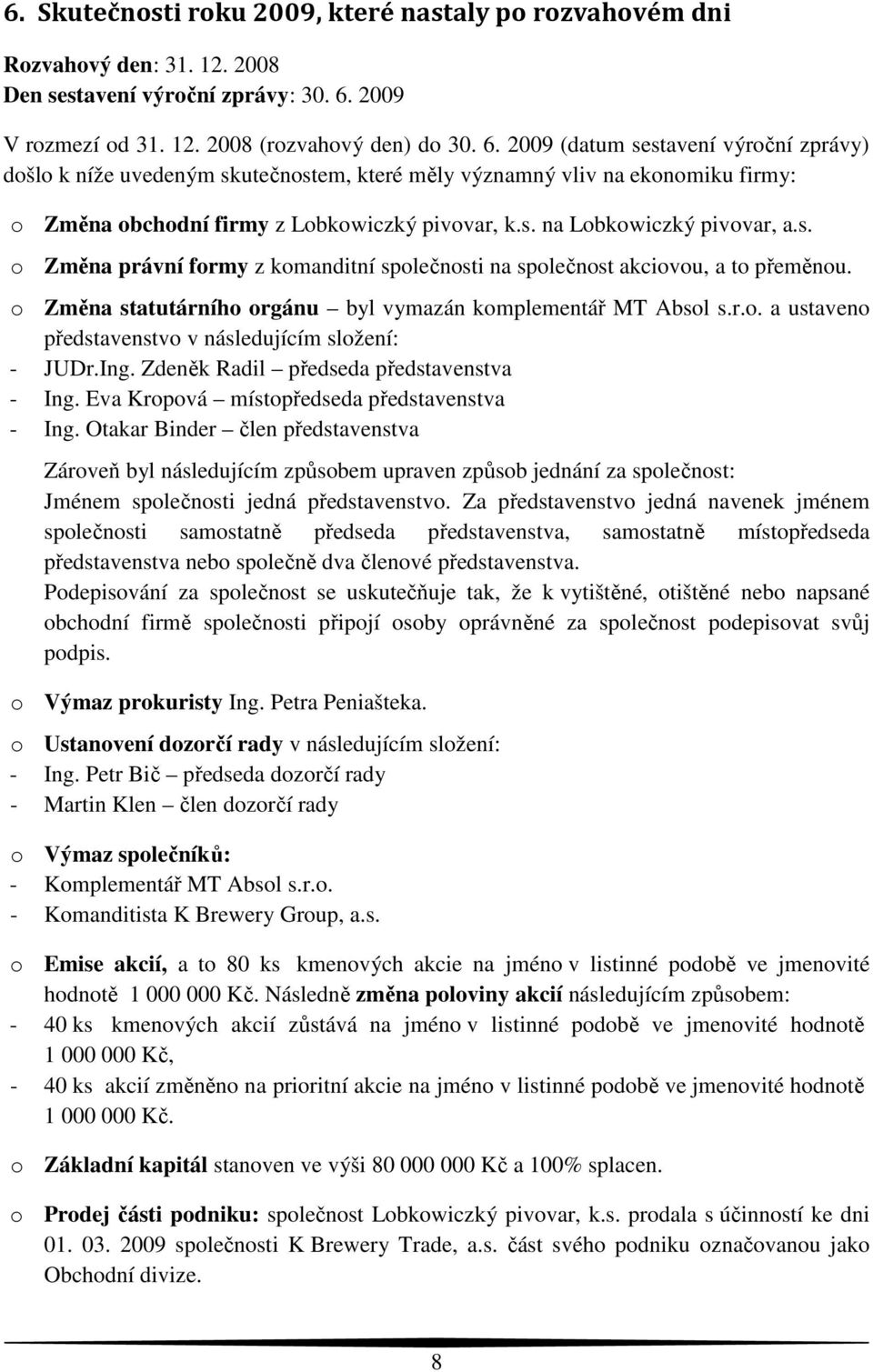 6. Skutečnosti roku 2009, které nastaly po rozvahovém dni

Rozvahový den: 31. 12. 2008
Den sestavení výroční zprávy: 30. 6. 2009

V rozmezí od 31. 12. 2008 (rozvahový den) do 30. 6. 2009 (datum sestavení výroční zprávy) došlo k níže uvedeným skutečnostem, které měly významný vliv na ekonomiku firmy:

o Změna obchodní firmy z Lobkowiczký pivovar, k.s. na Lobkowiczký pivovar, a.s.

o Změna právní formy z komanditní společnosti na společnost akciovou, a to přeměnou.

o Změna statutárního orgánu – byl vymazán komplementář MT Absol s.r.o. a ustaveno představenstvo v následujícím složení:
- JUDr.Ing. Zdeněk Radil – předseda představenstva
- Ing. Eva Kropová – místopředseda představenstva
- Ing. Otakar Binder – člen představenstva

Zároveň byl následujícím způsobem upraven způsob jednání za společnost:
Jménem společnosti jedná představenstvo. Za představenstvo jedná navenek jménem společnosti samostatně předseda představenstva, samostatně místopředseda představenstva nebo společně dva členové představenstva.
Podepisování za společnost se uskutečňuje tak, že k vytištěné, otištěné nebo napsané obchodní firmě společnosti připojí osoby oprávněné za společnost podepisovat svůj podpis.

o Výmaz prokuristy Ing. Petra Peniašteka.

o Ustanovení dozorčí rady v následujícím složení:
- Ing. Petr Bič – předseda dozorčí rady
- Martin Klen – člen dozorčí rady

o Výmaz společníků:
- Komplementář MT Absol s.r.o.
- Komanditista K Brewery Group, a.s.

o Emise akcií, a to 80 ks kmenových akcie na jméno v listinné podobě ve jmenovité hodnotě 1 000 000 Kč. Následně změna poloviny akcií následujícím způsobem:
- 40 ks kmenových akcií zůstává na jméno v listinné podobě ve jmenovité hodnotě 1 000 000 Kč,
- 40 ks akcií změněno na prioritní akcie na jméno v listinné podobě ve jmenovité hodnotě 1 000 000 Kč.

o Základní kapitál stanoven ve výši 80 000 000 Kč a 100% splacen.

o Prodej části podniku: společnost Lobkowiczký pivovar, k.s. prodala s účinností ke dni 01. 03. 2009 společnosti K Brewery Trade, a.s. část svého podniku označovanou jako Obchodní divize.

8